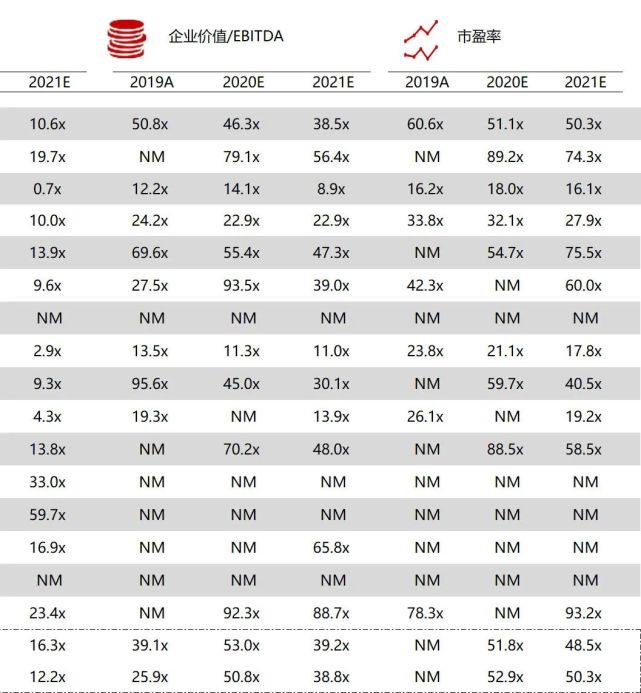 | | 企业价值/EBITDA | | | 市盈率 | | |
|---|---|---|---|---|---|---|
| 2021E | 2019A | 2020E | 2021E | 2019A | 2020E | 2021E |
| 10.6x | 50.8x | 46.3x | 38.5x | 60.6x | 51.1x | 50.3x |
| 19.7x | NM | 79.1x | 56.4x | NM | 89.2x | 74.3x |
| 0.7x | 12.2x | 14.1x | 8.9x | 16.2x | 18.0x | 16.1x |
| 10.0x | 24.2x | 22.9x | 22.9x | 33.8x | 32.1x | 27.9x |
| 13.9x | 69.6x | 55.4x | 47.3x | NM | 54.7x | 75.5x |
| 9.6x | 27.5x | 93.5x | 39.0x | 42.3x | NM | 60.0x |
| NM | NM | NM | NM | NM | NM | NM |
| 2.9x | 13.5x | 11.3x | 11.0x | 23.8x | 21.1x | 17.8x |
| 9.3x | 95.6x | 45.0x | 30.1x | NM | 59.7x | 40.5x |
| 4.3x | 19.3x | NM | 13.9x | 26.1x | NM | 19.2x |
| 13.8x | NM | 70.2x | 48.0x | NM | 88.5x | 58.5x |
| 33.0x | NM | NM | NM | NM | NM | NM |
| 59.7x | NM | NM | NM | NM | NM | NM |
| 16.9x | NM | NM | 65.8x | NM | NM | NM |
| NM | NM | NM | NM | NM | NM | NM |
| 23.4x | NM | 92.3x | 88.7x | 78.3x | NM | 93.2x |
| 16.3x | 39.1x | 53.0x | 39.2x | NM | 51.8x | 48.5x |
| 12.2x | 25.9x | 50.8x | 38.8x | NM | 52.9x | 50.3x |